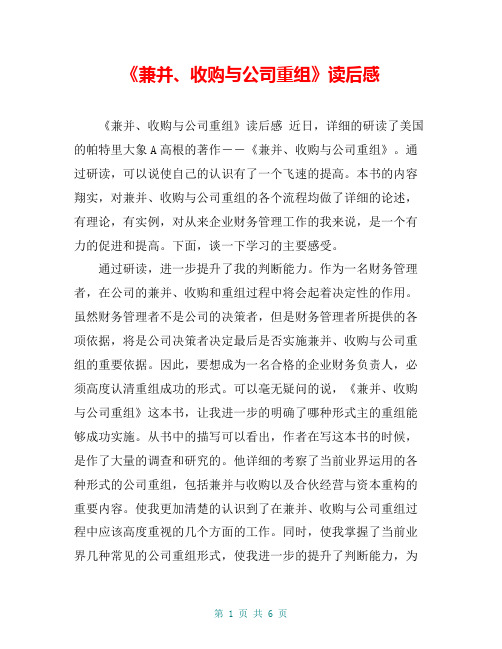 《兼并、收购与公司重组》读后感

《兼并、收购与公司重组》读后感 近日，详细的研读了美国的帕特里大象 A 高根的著作——《兼并、收购与公司重组》。通过研读，可以说使自己的认识有了一个飞速的提高。本书的内容翔实，对兼并、收购与公司重组的各个流程均做了详细的论述，有理论，有实例，对从来企业财务管理工作的我来说，是一个有力的促进和提高。下面，谈一下学习的主要感受。

通过研读，进一步提升了我的判断能力。作为一名财务管理者，在公司的兼并、收购和重组过程中将会起着决定性的作用。虽然财务管理者不是公司的决策者，但是财务管理者所提供的各项依据，将是公司决策者决定最后是否实施兼并、收购与公司重组的重要依据。因此，要想成为一名合格的企业财务负责人，必须高度认清重组成功的形式。可以毫无疑问的说，《兼并、收购与公司重组》这本书，让我进一步的明确了哪种形式主的重组能够成功实施。从书中的描写可以看出，作者在写这本书的时候，是作了大量的调查和研究的。他详细的考察了当前业界运用的各种形式的公司重组，包括兼并与收购以及合伙经营与资本重构的重要内容。使我更加清楚的认识到了在兼并、收购与公司重组过程中应该高度重视的几个方面的工作。同时，使我掌握了当前业界几种常见的公司重组形式，使我进一步的提升了判断能力，为

第 1 页 共 6 页